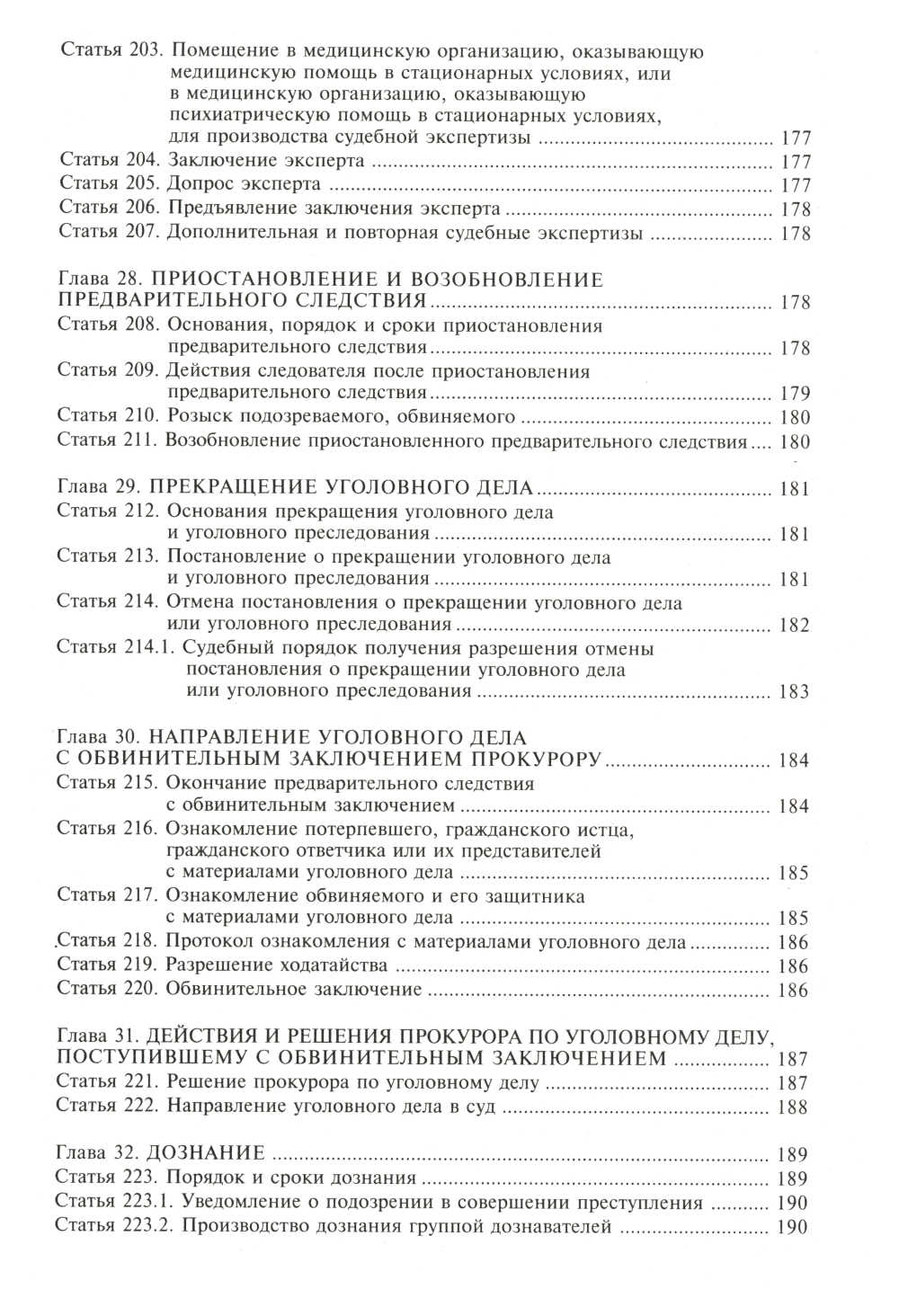 Статья 203. Помещение в медицинскую организацию, оказывающую медицинскую помощь в стационарных условиях, или в медицинскую организацию, оказывающую психиатрическую помощь в стационарных условиях, для производства судебной экспертизы ........ 177
Статья 204. Заключение эксперта ........ 177
Статья 205. Допрос эксперта ........ 177
Статья 206. Предъявление заключения эксперта ........ 178
Статья 207. Дополнительная и повторная судебные экспертизы ........ 178

Глава 28. ПРИОСТАНОВЛЕНИЕ И ВОЗОБНОВЛЕНИЕ ПРЕДВАРИТЕЛЬНОГО СЛЕДСТВИЯ ........ 178
Статья 208. Основания, порядок и сроки приостановления предварительного следствия ........ 178
Статья 209. Действия следователя после приостановления предварительного следствия ........ 179
Статья 210. Розыск подозреваемого, обвиняемого ........ 180
Статья 211. Возобновление приостановленного предварительного следствия .... 180

Глава 29. ПРЕКРАЩЕНИЕ УГОЛОВНОГО ДЕЛА ........ 181
Статья 212. Основания прекращения уголовного дела и уголовного преследования ........ 181
Статья 213. Постановление о прекращении уголовного дела и уголовного преследования ........ 181
Статья 214. Отмена постановления о прекращении уголовного дела или уголовного преследования ........ 182
Статья 214.1. Судебный порядок получения разрешения отмены постановления о прекращении уголовного дела или уголовного преследования ........ 183

Глава 30. НАПРАВЛЕНИЕ УГОЛОВНОГО ДЕЛА С ОБВИНИТЕЛЬНЫМ ЗАКЛЮЧЕНИЕМ ПРОКУРОРУ ........ 184
Статья 215. Окончание предварительного следствия с обвинительным заключением ........ 184
Статья 216. Ознакомление потерпевшего, гражданского истца, гражданского ответчика или их представителей с материалами уголовного дела ........ 185
Статья 217. Ознакомление обвиняемого и его защитника с материалами уголовного дела ........ 185
Статья 218. Протокол ознакомления с материалами уголовного дела ........ 186
Статья 219. Разрешение ходатайства ........ 186
Статья 220. Обвинительное заключение ........ 186

Глава 31. ДЕЙСТВИЯ И РЕШЕНИЯ ПРОКУРОРА ПО УГОЛОВНОМУ ДЕЛУ, ПОСТУПИВШЕМУ С ОБВИНИТЕЛЬНЫМ ЗАКЛЮЧЕНИЕМ ........ 187
Статья 221. Решение прокурора по уголовному делу ........ 187
Статья 222. Направление уголовного дела в суд ........ 188

Глава 32. ДОЗНАНИЕ ........ 189
Статья 223. Порядок и сроки дознания ........ 189
Статья 223.1. Уведомление о подозрении в совершении преступления ........ 190
Статья 223.2. Производство дознания группой дознавателей ........ 190